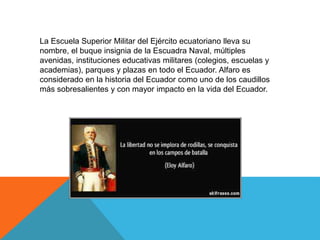 La Escuela Superior Militar del Ejército ecuatoriano lleva su nombre, el buque insignia de la Escuadra Naval, múltiples avenidas, instituciones educativas militares (colegios, escuelas y academias), parques y plazas en todo el Ecuador. Alfaro es considerado en la historia del Ecuador como uno de los caudillos más sobresalientes y con mayor impacto en la vida del Ecuador.

La libertad no se implora de rodillas, se conquista en los campos de batalla

(Eloy Alfaro)

akifrases.com